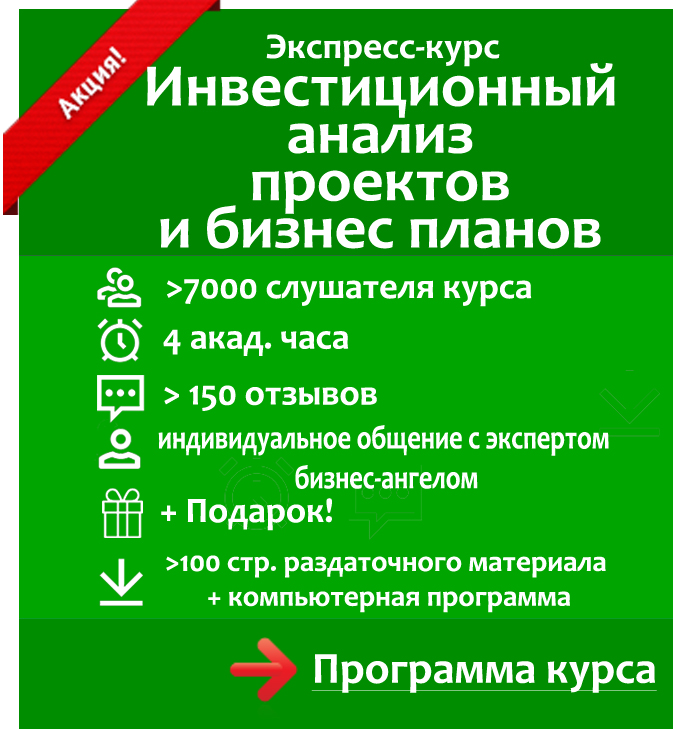 Акция!

Экспресс-курс
Инвестиционный анализ проектов и бизнес планов

>7000 слушателя курса

4 акад. часа

> 150 отзывов

индивидуальное общение с экспертом бизнес-ангелом

+ Подарок!

>100 стр. раздаточного материала + компьютерная программа

Программа курса